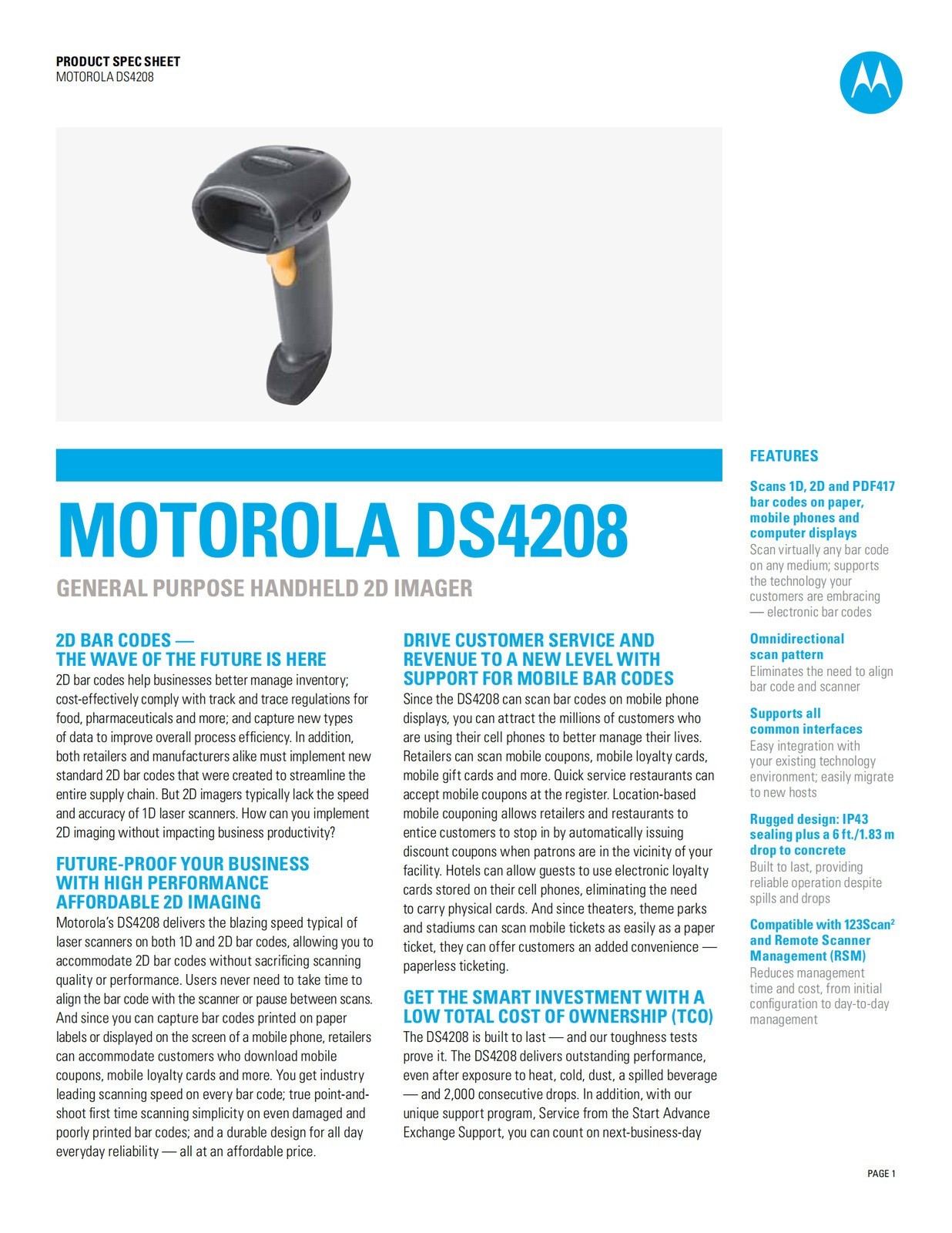 PRODUCT SPEC SHEET
MOTOROLA DS4208

MOTOROLA DS4208

GENERAL PURPOSE HANDHELD 2D IMAGER

2D BAR CODES — THE WAVE OF THE FUTURE IS HERE
2D bar codes help businesses better manage inventory; cost-effectively comply with track and trace regulations for food, pharmaceuticals and more; and capture new types of data to improve overall process efficiency. In addition, both retailers and manufacturers alike must implement new standard 2D bar codes that were created to streamline the entire supply chain. But 2D imagers typically lack the speed and accuracy of 1D laser scanners. How can you implement 2D imaging without impacting business productivity?

FUTURE-PROOF YOUR BUSINESS WITH HIGH PERFORMANCE AFFORDABLE 2D IMAGING
Motorola's DS4208 delivers the blazing speed typical of laser scanners on both 1D and 2D bar codes, allowing you to accommodate 2D bar codes without sacrificing scanning quality or performance. Users never need to take time to align the bar code with the scanner or pause between scans. And since you can capture bar codes printed on paper labels or displayed on the screen of a mobile phone, retailers can accommodate customers who download mobile coupons, mobile loyalty cards and more. You get industry leading scanning speed on every bar code; true point-and-shoot first time scanning simplicity on even damaged and poorly printed bar codes; and a durable design for all day everyday reliability — all at an affordable price.

DRIVE CUSTOMER SERVICE AND REVENUE TO A NEW LEVEL WITH SUPPORT FOR MOBILE BAR CODES
Since the DS4208 can scan bar codes on mobile phone displays, you can attract the millions of customers who are using their cell phones to better manage their lives. Retailers can scan mobile coupons, mobile loyalty cards, mobile gift cards and more. Quick service restaurants can accept mobile coupons at the register. Location-based mobile couponing allows retailers and restaurants to entice customers to stop in by automatically issuing discount coupons when patrons are in the vicinity of your facility. Hotels can allow guests to use electronic loyalty cards stored on their cell phones, eliminating the need to carry physical cards. And since theaters, theme parks and stadiums can scan mobile tickets as easily as a paper ticket, they can offer customers an added convenience — paperless ticketing.

GET THE SMART INVESTMENT WITH A LOW TOTAL COST OF OWNERSHIP (TCO)
The DS4208 is built to last — and our toughness tests prove it. The DS4208 delivers outstanding performance, even after exposure to heat, cold, dust, a spilled beverage — and 2,000 consecutive drops. In addition, with our unique support program, Service from the Start Advance Exchange Support, you can count on next-business-day

FEATURES

Scans 1D, 2D and PDF417 bar codes on paper, mobile phones and computer displays
Scan virtually any bar code on any medium; supports the technology your customers are embracing — electronic bar codes

Omnidirectional scan pattern
Eliminates the need to align bar code and scanner

Supports all common interfaces
Easy integration with your existing technology environment; easily migrate to new hosts

Rugged design: IP43 sealing plus a 6 ft./1.83 m drop to concrete
Built to last, providing reliable operation despite spills and drops

Compatible with 123Scan$^2$ and Remote Scanner Management (RSM)
Reduces management time and cost, from initial configuration to day-to-day management

PAGE 1